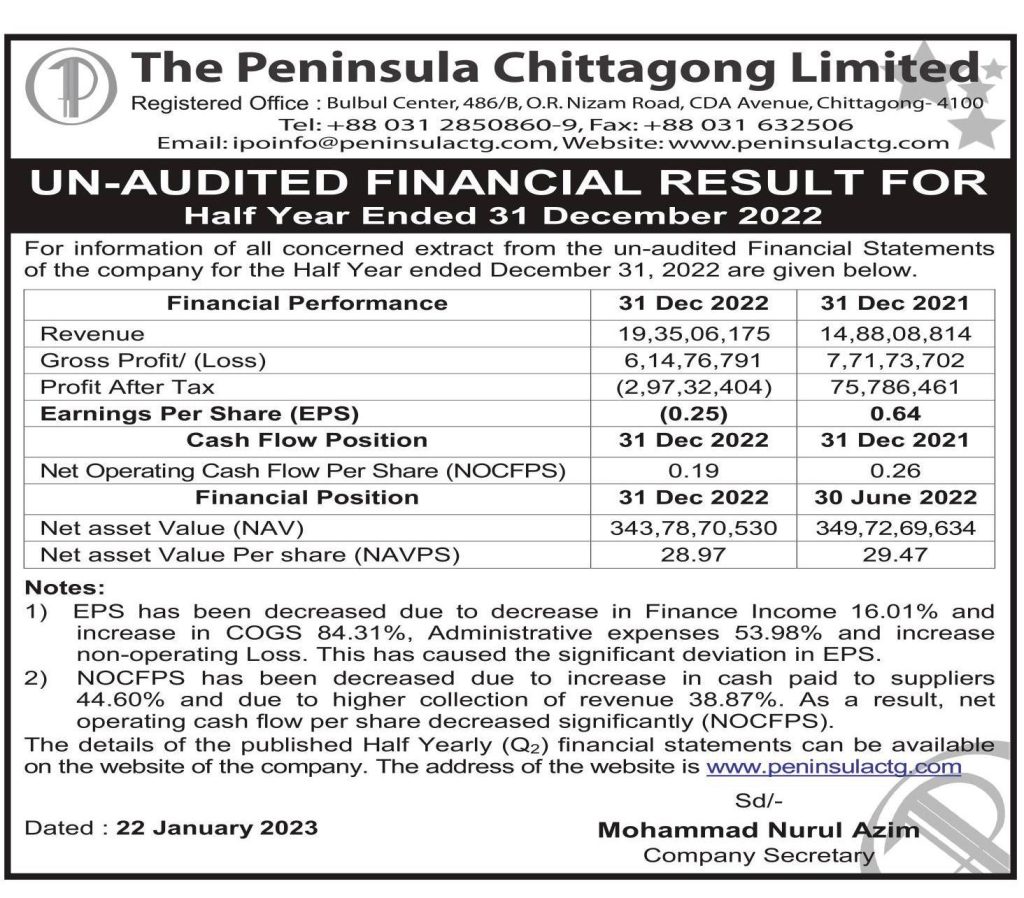 The Peninsula Chittagong Limited
Registered Office : Bulbul Center, 486/B, O.R. Nizam Road, CDA Avenue, Chittagong- 4100
Tel: +88 031 2850860-9, Fax: +88 031 632506
Email: ipoinfo@peninsulactg.com, Website: www.peninsulactg.com

UN-AUDITED FINANCIAL RESULT FOR
Half Year Ended 31 December 2022

For information of all concerned extract from the un-audited Financial Statements of the company for the Half Year ended December 31, 2022 are given below.

| Financial Performance | 31 Dec 2022 | 31 Dec 2021 |
|---|---|---|
| Revenue | 19,35,06,175 | 14,88,08,814 |
| Gross Profit/ (Loss) | 6,14,76,791 | 7,71,73,702 |
| Profit After Tax | (2,97,32,404) | 75,786,461 |
| Earnings Per Share (EPS) | (0.25) | 0.64 |
| Cash Flow Position | 31 Dec 2022 | 31 Dec 2021 |
| Net Operating Cash Flow Per Share (NOCFPS) | 0.19 | 0.26 |
| Financial Position | 31 Dec 2022 | 30 June 2022 |
| Net asset Value (NAV) | 343,78,70,530 | 349,72,69,634 |
| Net asset Value Per share (NAVPS) | 28.97 | 29.47 |

Notes:
1) EPS has been decreased due to decrease in Finance Income 16.01% and increase in COGS 84.31%, Administrative expenses 53.98% and increase non-operating Loss. This has caused the significant deviation in EPS.
2) NOCFPS has been decreased due to increase in cash paid to suppliers 44.60% and due to higher collection of revenue 38.87%. As a result, net operating cash flow per share decreased significantly (NOCFPS).
The details of the published Half Yearly ($Q_2$) financial statements can be available on the website of the company. The address of the website is www.peninsulactg.com

Sd/-
Dated : 22 January 2023
Mohammad Nurul Azim
Company Secretary